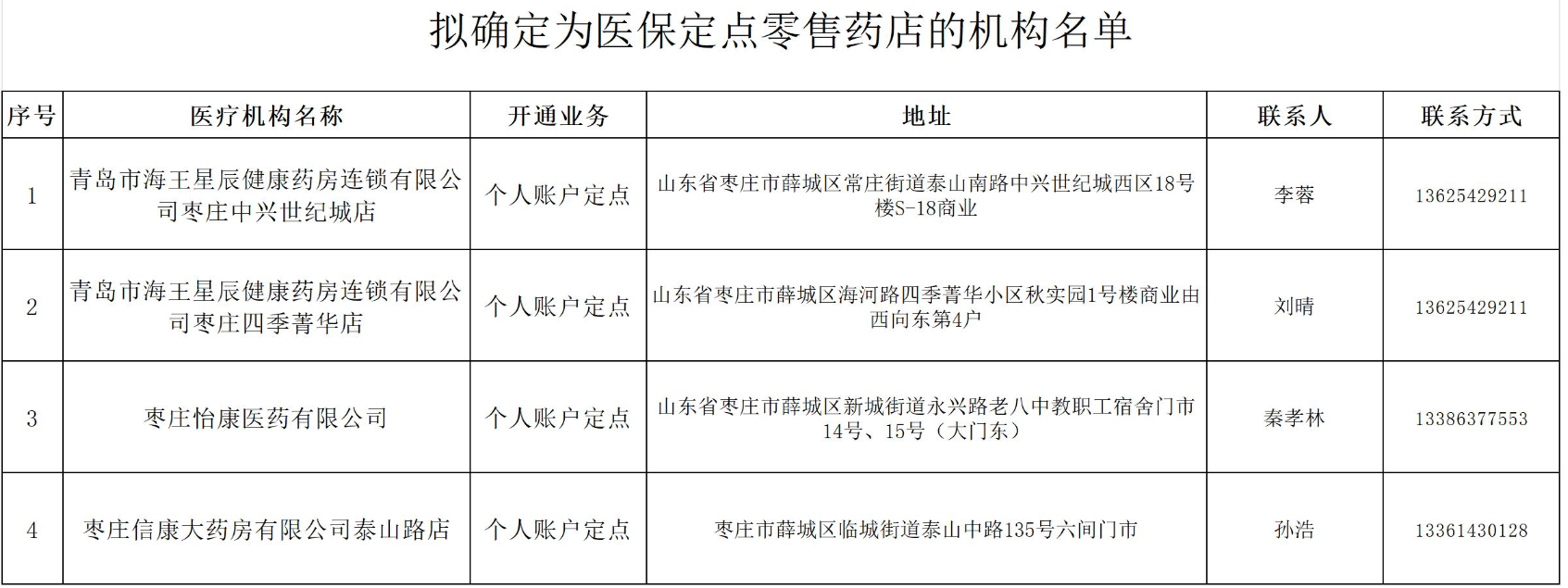 拟确定为医保定点零售药店的机构名单

| 序号 | 医疗机构名称 | 开通业务 | 地址 | 联系人 | 联系方式 |
|---|---|---|---|---|---|
| 1 | 青岛市海王星辰健康药房连锁有限公司枣庄中兴世纪城店 | 个人账户定点 | 山东省枣庄市薛城区常庄街道泰山南路中兴世纪城西区18号楼S-18商业 | 李蓉 | 13625429211 |
| 2 | 青岛市海王星辰健康药房连锁有限公司枣庄四季菁华店 | 个人账户定点 | 山东省枣庄市薛城区海河路四季菁华小区秋实园1号楼商业由西向东第4户 | 刘晴 | 13625429211 |
| 3 | 枣庄怡康医药有限公司 | 个人账户定点 | 山东省枣庄市薛城区新城街道永兴路老八中教职工宿舍门市14号、15号（大门东） | 秦孝林 | 13386377553 |
| 4 | 枣庄信康大药房有限公司泰山路店 | 个人账户定点 | 枣庄市薛城区临城街道泰山中路135号六间门市 | 孙浩 | 13361430128 |